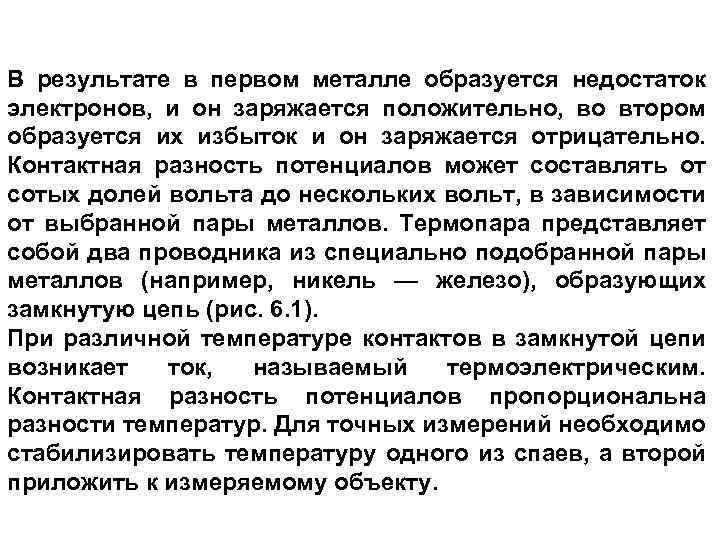 В результате в первом металле образуется недостаток электронов, и он заряжается положительно, во втором образуется их избыток и он заряжается отрицательно. Контактная разность потенциалов может составлять от сотых долей вольта до нескольких вольт, в зависимости от выбранной пары металлов. Термопара представляет собой два проводника из специально подобранной пары металлов (например, никель — железо), образующих замкнутую цепь (рис. 6.1).
При различной температуре контактов в замкнутой цепи возникает ток, называемый термоэлектрическим. Контактная разность потенциалов пропорциональна разности температур. Для точных измерений необходимо стабилизировать температуру одного из спаев, а второй приложить к измеряемому объекту.